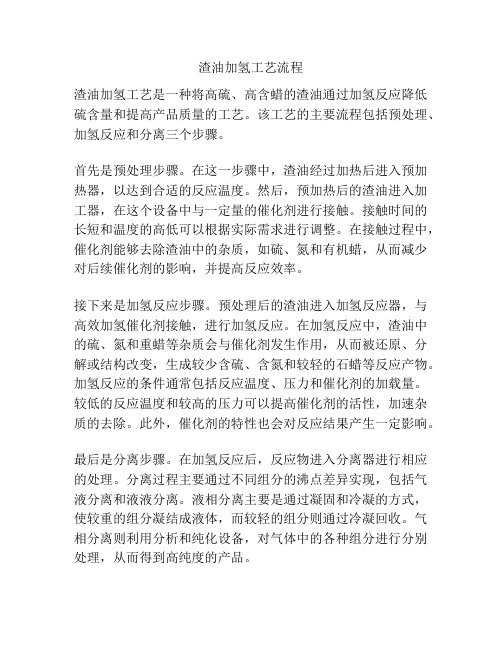 渣油加氢工艺流程

渣油加氢工艺是一种将高硫、高含蜡的渣油通过加氢反应降低硫含量和提高产品质量的工艺。该工艺的主要流程包括预处理、加氢反应和分离三个步骤。

首先是预处理步骤。在这一步骤中，渣油经过加热后进入预加热器，以达到合适的反应温度。然后，预加热后的渣油进入加工器，在这个设备中与一定量的催化剂进行接触。接触时间的长短和温度的高低可以根据实际需求进行调整。在接触过程中，催化剂能够去除渣油中的杂质，如硫、氮和有机蜡，从而减少对后续催化剂的影响，并提高反应效率。

接下来是加氢反应步骤。预处理后的渣油进入加氢反应器，与高效加氢催化剂接触，进行加氢反应。在加氢反应中，渣油中的硫、氮和重蜡等杂质会与催化剂发生作用，从而被还原、分解或结构改变，生成较少含硫、含氮和较轻的石蜡等反应产物。加氢反应的条件通常包括反应温度、压力和催化剂的加载量。较低的反应温度和较高的压力可以提高催化剂的活性，加速杂质的去除。此外，催化剂的特性也会对反应结果产生一定影响。

最后是分离步骤。在加氢反应后，反应物进入分离器进行相应的处理。分离过程主要通过不同组分的沸点差异实现，包括气液分离和液液分离。液相分离主要是通过凝固和冷凝的方式，使较重的组分凝结成液体，而较轻的组分则通过冷凝回收。气相分离则利用分析和纯化设备，对气体中的各种组分进行分别处理，从而得到高纯度的产品。